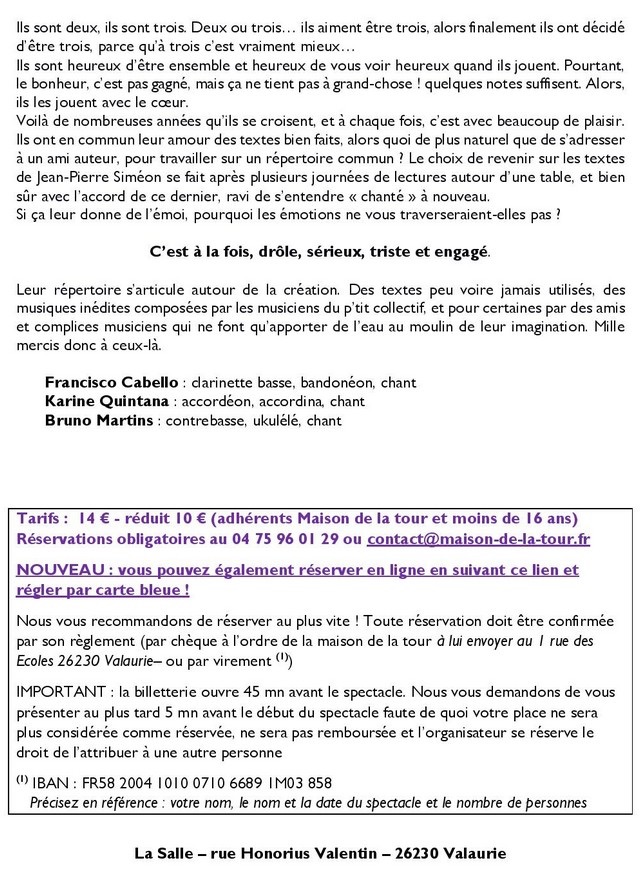 Ils sont deux, ils sont trois. Deux ou trois… ils aiment être trois, alors finalement ils ont décidé d'être trois, parce qu'à trois c'est vraiment mieux…
Ils sont heureux d'être ensemble et heureux de vous voir heureux quand ils jouent. Pourtant, le bonheur, c'est pas gagné, mais ça ne tient pas à grand-chose ! quelques notes suffisent. Alors, ils les jouent avec le cœur.
Voilà de nombreuses années qu'ils se croisent, et à chaque fois, c'est avec beaucoup de plaisir. Ils ont en commun leur amour des textes bien faits, alors quoi de plus naturel que de s'adresser à un ami auteur, pour travailler sur un répertoire commun ? Le choix de revenir sur les textes de Jean-Pierre Siméon se fait après plusieurs journées de lectures autour d'une table, et bien sûr avec l'accord de ce dernier, ravi de s'entendre « chanté » à nouveau.
Si ça leur donne de l'émoi, pourquoi les émotions ne vous traverseraient-elles pas ?

C'est à la fois, drôle, sérieux, triste et engagé.

Leur répertoire s'articule autour de la création. Des textes peu voire jamais utilisés, des musiques inédites composées par les musiciens du p'tit collectif, et pour certaines par des amis et complices musiciens qui ne font qu'apporter de l'eau au moulin de leur imagination. Mille mercis donc à ceux-là.

Francisco Cabello : clarinette basse, bandonéon, chant
Karine Quintana : accordéon, accordina, chant
Bruno Martins : contrebasse, ukulélé, chant

Tarifs : 14 € - réduit 10 € (adhérents Maison de la tour et moins de 16 ans)
Réservations obligatoires au 04 75 96 01 29 ou contact@maison-de-la-tour.fr

NOUVEAU : vous pouvez également réserver en ligne en suivant ce lien et régler par carte bleue !

Nous vous recommandons de réserver au plus vite ! Toute réservation doit être confirmée par son règlement (par chèque à l'ordre de la maison de la tour à lui envoyer au 1 rue des Ecoles 26230 Valaurie– ou par virement $^{(1)}$)

IMPORTANT : la billetterie ouvre 45 mn avant le spectacle. Nous vous demandons de vous présenter au plus tard 5 mn avant le début du spectacle faute de quoi votre place ne sera plus considérée comme réservée, ne sera pas remboursée et l'organisateur se réserve le droit de l'attribuer à une autre personne

$^{(1)}$ IBAN : FR58 2004 1010 0710 6689 1M03 858
Précisez en référence : votre nom, le nom et la date du spectacle et le nombre de personnes

La Salle – rue Honorius Valentin – 26230 Valaurie